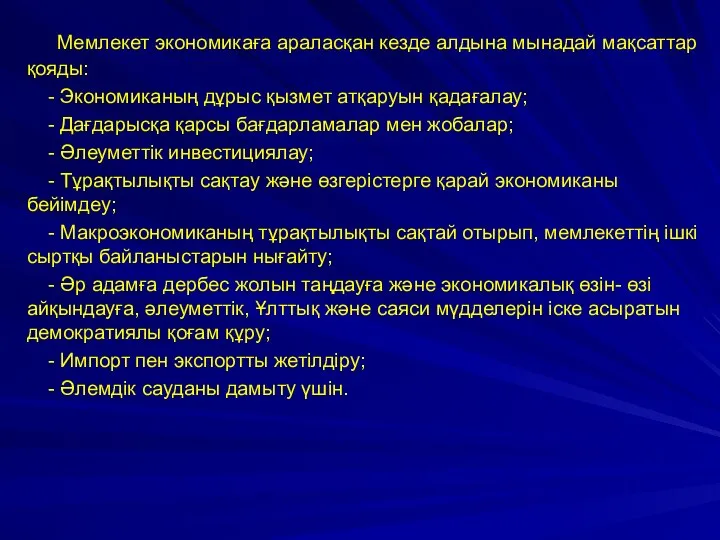 Мемлекет экономикаға араласқан кезде алдына мынадай мақсаттар қояды:

- Экономиканың дұрыс қызмет атқаруын қадағалау;

- Дағдарысқа қарсы бағдарламалар мен жобалар;

- Әлеуметтік инвестициялау;

- Тұрақтылықты сақтау және өзгерістерге қарай экономиканы бейімдеу;

- Макроэкономиканың тұрақтылықты сақтай отырып, мемлекеттің ішкі сыртқы байланыстарын нығайту;

- Әр адамға дербес жолын таңдауға және экономикалық өзін- өзі айқындауға, әлеуметтік, Ұлттық және саяси мүдделерін іске асыратын демократиялы қоғам құру;

- Импорт пен экспортты жетілдіру;

- Әлемдік сауданы дамыту үшін.